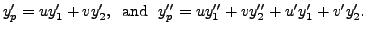 $y_p' = uy_1' + vy_2'$, and $y_p'' = uy_1'' + vy_2'' + u'y_1' + v'y_2'$.